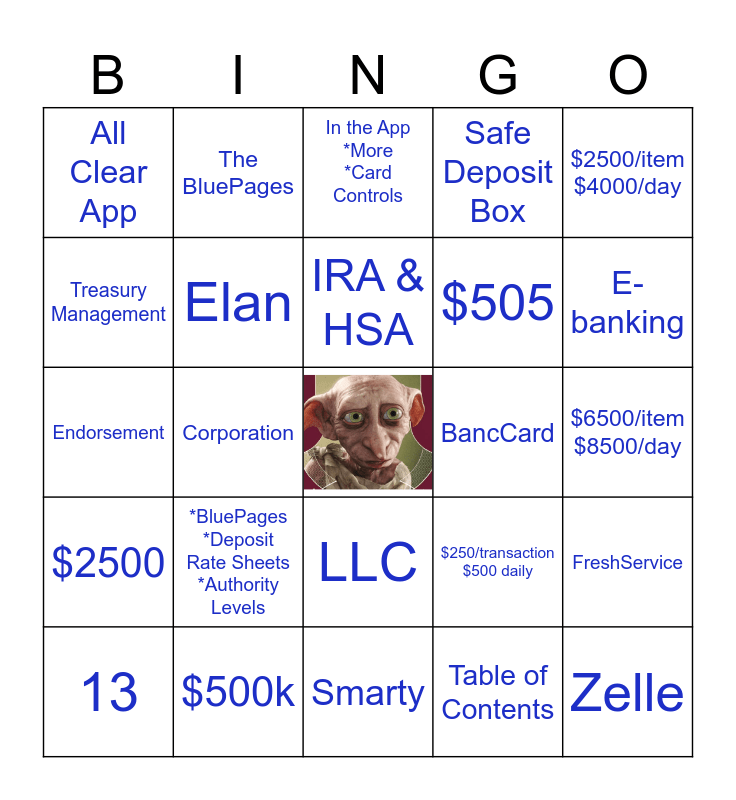 | B | I | N | G | O |
|---|---|---|---|---|
| All Clear App | The BluePages | In the App *More *Card Controls | Safe Deposit Box | $2500/item $4000/day |
| Treasury Management | Elan | IRA & HSA | $505 | E-banking |
| Endorsement | Corporation | | BancCard | $6500/item $8500/day |
| $2500 | *BluePages *Deposit Rate Sheets *Authority Levels | LLC | $250/transaction $500 daily | FreshService |
| 13 | $500k | Smarty | Table of Contents | Zelle |